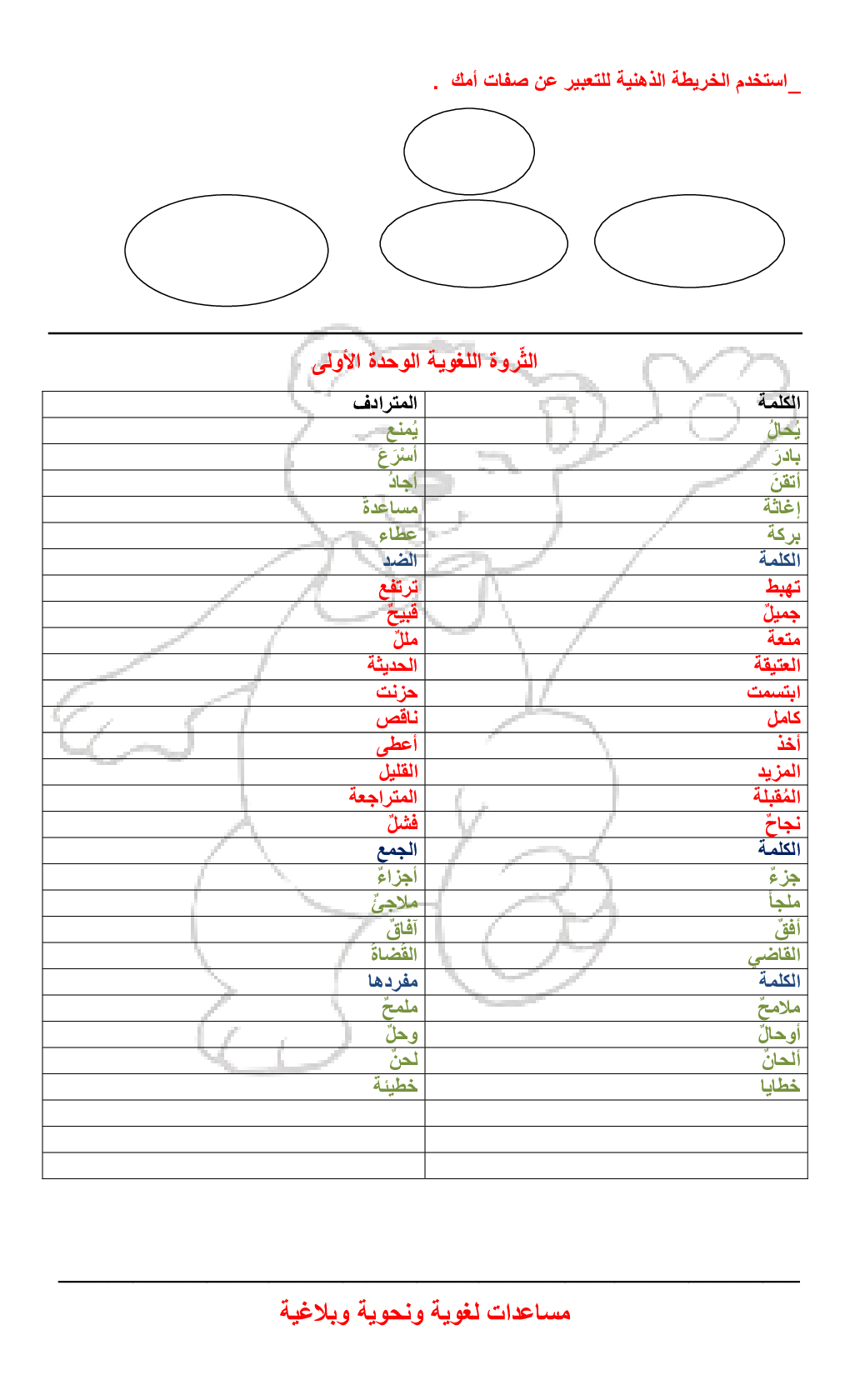 _استخدم الخريطة الذهنية للتعبير عن صفات أمك .

الثّروة اللغوية الوحدة الأولى

| الكلمة | المترادف |
|---|---|
| يُحالُ | يُمنع |
| بادرَ | أسْرَعَ |
| أتقنَ | أجادُ |
| إغاثة | مساعدة |
| بركة | عطاء |
| الكلمة | الضد |
| تهبط | ترتفع |
| جميلٌ | قبيحٌ |
| متعة | مللٌ |
| العتيقة | الحديثة |
| ابتسمت | حزنت |
| كامل | ناقص |
| أخذ | أعطى |
| المزيد | القليل |
| المُقبلة | المتراجعة |
| نجاحٌ | فشلٌ |
| الكلمة | الجمع |
| جزءٌ | أجزاءٌ |
| ملجأ | ملاجئٌ |
| أفقٌ | آفاقٌ |
| القاضي | القُضاة |
| الكلمة | مفردها |
| ملامحٌ | ملمحٌ |
| أوحالٌ | وحلٌ |
| ألحانٌ | لحنٌ |
| خطايا | خطيئة |
| | |
| | |
| | |

مساعدات لغوية ونحوية وبلاغية